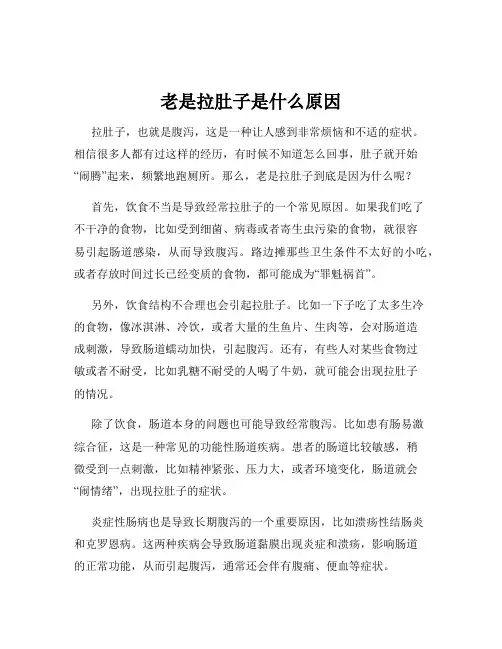 老是拉肚子是什么原因

拉肚子，也就是腹泻，这是一种让人感到非常烦恼和不适的症状。相信很多人都有过这样的经历，有时候不知道怎么回事，肚子就开始“闹腾”起来，频繁地跑厕所。那么，老是拉肚子到底是因为什么呢？

首先，饮食不当是导致经常拉肚子的一个常见原因。如果我们吃了不干净的食物，比如受到细菌、病毒或者寄生虫污染的食物，就很容易引起肠道感染，从而导致腹泻。路边摊那些卫生条件不太好的小吃，或者存放时间过长已经变质的食物，都可能成为“罪魁祸首”。

另外，饮食结构不合理也会引起拉肚子。比如一下子吃了太多生冷的食物，像冰淇淋、冷饮，或者大量的生鱼片、生肉等，会对肠道造成刺激，导致肠道蠕动加快，引起腹泻。还有，有些人对某些食物过敏或者不耐受，比如乳糖不耐受的人喝了牛奶，就可能会出现拉肚子的情况。

除了饮食，肠道本身的问题也可能导致经常腹泻。比如患有肠易激综合征，这是一种常见的功能性肠道疾病。患者的肠道比较敏感，稍微受到一点刺激，比如精神紧张、压力大，或者环境变化，肠道就会“闹情绪”，出现拉肚子的症状。

炎症性肠病也是导致长期腹泻的一个重要原因，比如溃疡性结肠炎和克罗恩病。这两种疾病会导致肠道黏膜出现炎症和溃疡，影响肠道的正常功能，从而引起腹泻，通常还会伴有腹痛、便血等症状。